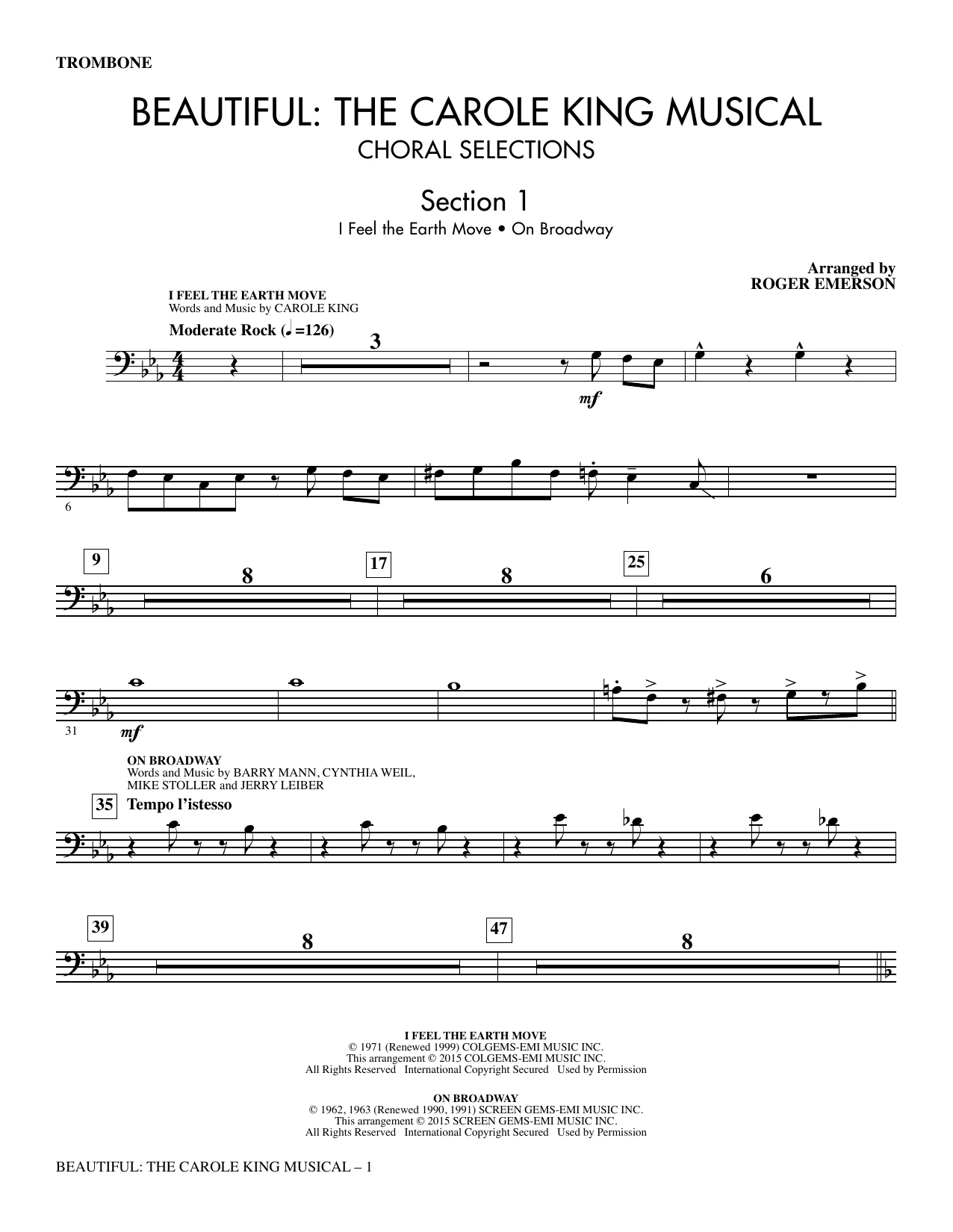 TROMBONE

BEAUTIFUL: THE CAROLE KING MUSICAL
CHORAL SELECTIONS

Section 1
I Feel the Earth Move • On Broadway

Arranged by
ROGER EMERSON

I FEEL THE EARTH MOVE
Words and Music by CAROLE KING

Moderate Rock (♩=126)

3

mf

6

9 8 17 8 25 6

31 mf

ON BROADWAY
Words and Music by BARRY MANN, CYNTHIA WEIL, MIKE STOLLER and JERRY LEIBER

35 Tempo l'istesso

39 8 47 8

I FEEL THE EARTH MOVE
© 1971 (Renewed 1999) COLGEMS-EMI MUSIC INC.
This arrangement © 2015 COLGEMS-EMI MUSIC INC.
All Rights Reserved International Copyright Secured Used by Permission

ON BROADWAY
© 1962, 1963 (Renewed 1990, 1991) SCREEN GEMS-EMI MUSIC INC.
This arrangement © 2015 SCREEN GEMS-EMI MUSIC INC.
All Rights Reserved International Copyright Secured Used by Permission

BEAUTIFUL: THE CAROLE KING MUSICAL – 1